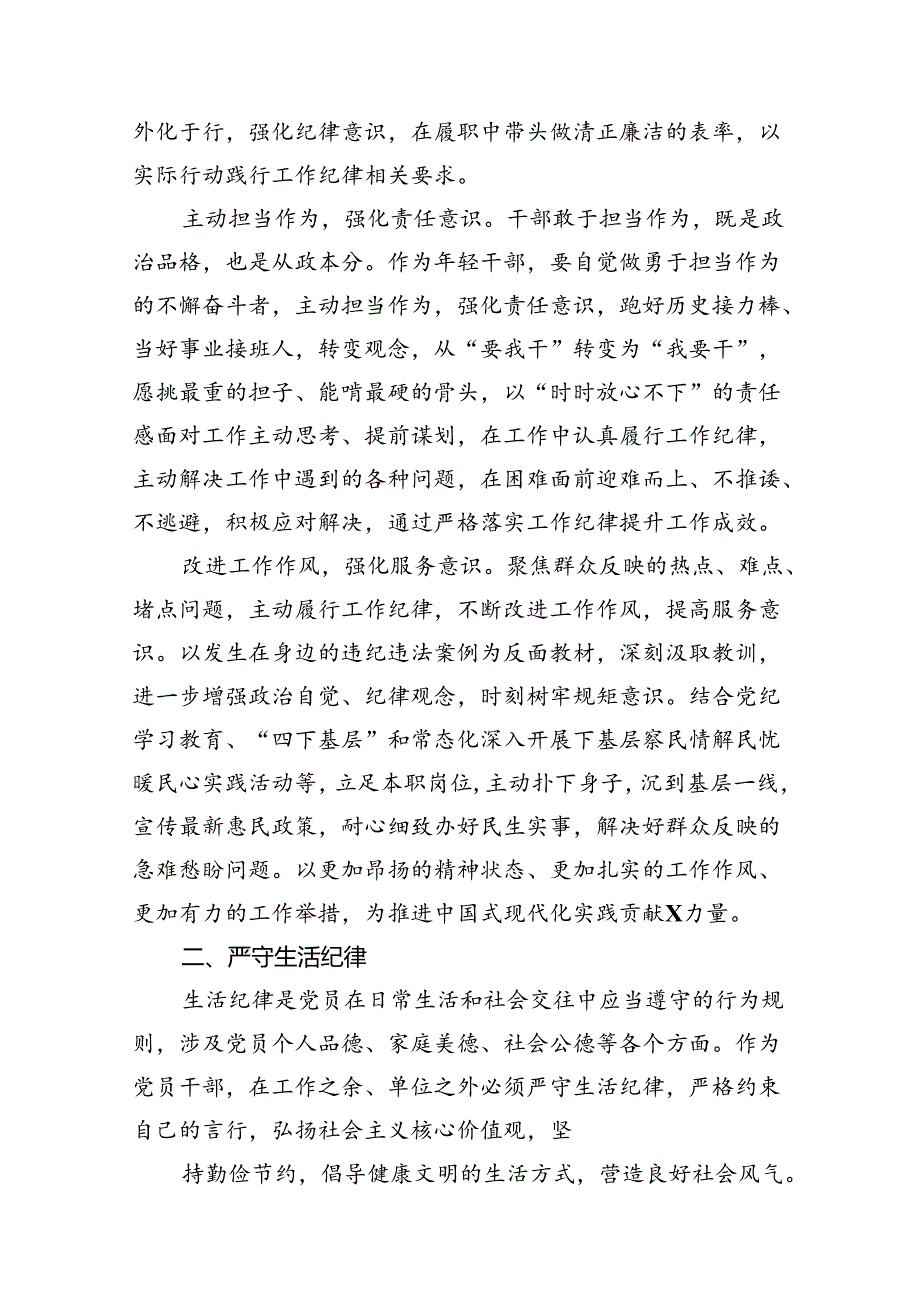 外化于行，强化纪律意识，在履职中带头做清正廉洁的表率，以实际行动践行工作纪律相关要求。

主动担当作为，强化责任意识。干部敢于担当作为，既是政治品格，也是从政本分。作为年轻干部，要自觉做勇于担当作为的不懈奋斗者，主动担当作为，强化责任意识，跑好历史接力棒、当好事业接班人，转变观念，从“要我干”转变为“我要干”，愿挑最重的担子、能啃最硬的骨头，以“时时放心不下”的责任感面对工作主动思考、提前谋划，在工作中认真履行工作纪律，主动解决工作中遇到的各种问题，在困难面前迎难而上、不推诿、不逃避，积极应对解决，通过严格落实工作纪律提升工作成效。

改进工作作风，强化服务意识。聚焦群众反映的热点、难点、堵点问题，主动履行工作纪律，不断改进工作作风，提高服务意识。以发生在身边的违纪违法案例为反面教材，深刻汲取教训，进一步增强政治自觉、纪律观念，时刻树牢规矩意识。结合党纪学习教育、“四下基层”和常态化深入开展下基层察民情解民忧暖民心实践活动等，立足本职岗位，主动扑下身子，沉到基层一线，宣传最新惠民政策，耐心细致办好民生实事，解决好群众反映的急难愁盼问题。以更加昂扬的精神状态、更加扎实的工作作风、更加有力的工作举措，为推进中国式现代化实践贡献X力量。

二、严守生活纪律

生活纪律是党员在日常生活和社会交往中应当遵守的行为规则，涉及党员个人品德、家庭美德、社会公德等各个方面。作为党员干部，在工作之余、单位之外必须严守生活纪律，严格约束自己的言行，弘扬社会主义核心价值观，坚

持勤俭节约，倡导健康文明的生活方式，营造良好社会风气。